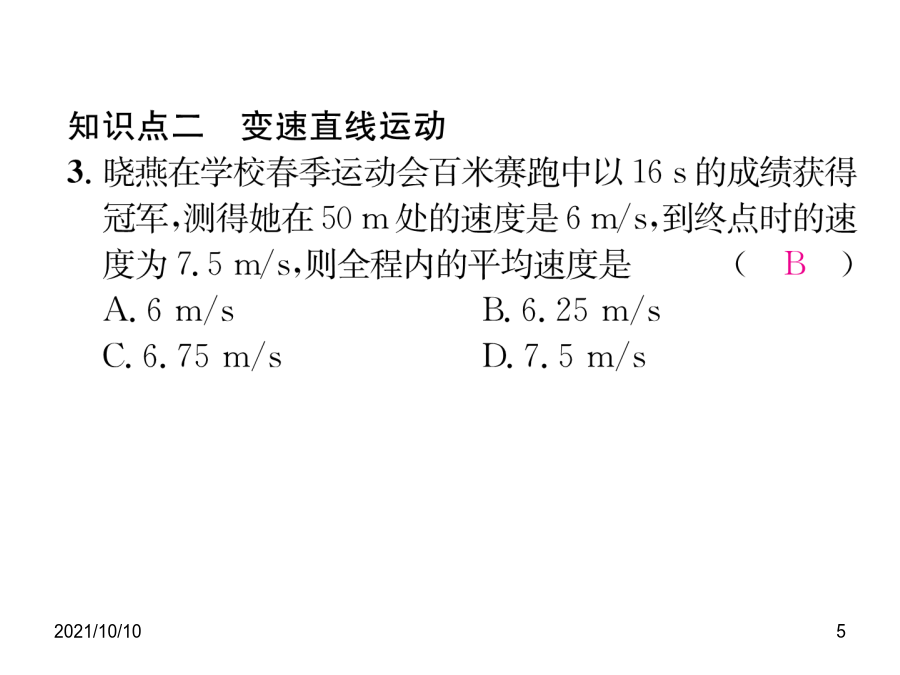 知识点二　变速直线运动

3. 晓燕在学校春季运动会百米赛跑中以 16 s 的成绩获得冠军，测得她在 50 m 处的速度是 6 m/s，到终点时的速度为 7.5 m/s，则全程内的平均速度是　（ B ）

A. 6 m/s　　B. 6.25 m/s

C. 6.75 m/s　　D. 7.5 m/s

2021/10/10

5